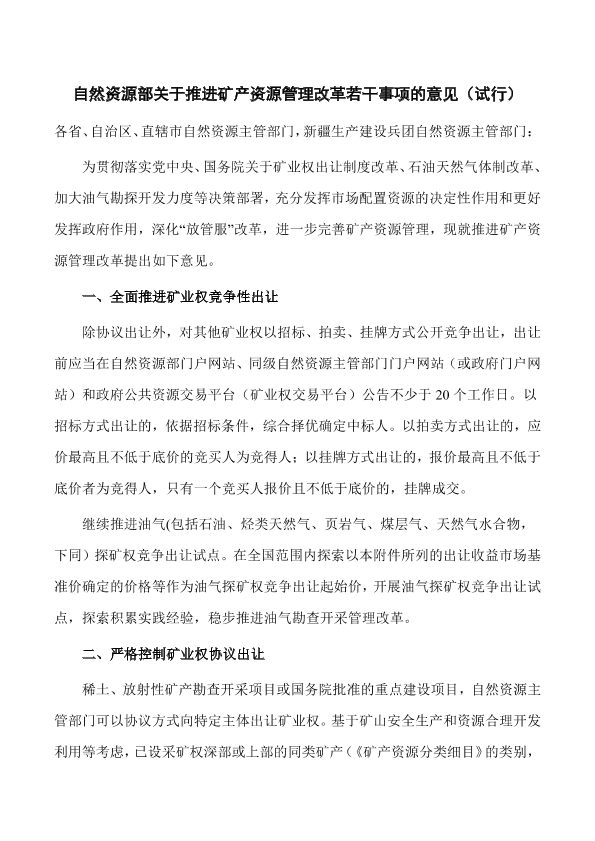 自然资源部关于推进矿产资源管理改革若干事项的意见（试行）

各省、自治区、直辖市自然资源主管部门，新疆生产建设兵团自然资源主管部门：

为贯彻落实党中央、国务院关于矿业权出让制度改革、石油天然气体制改革、加大油气勘探开发力度等决策部署，充分发挥市场配置资源的决定性作用和更好发挥政府作用，深化“放管服”改革，进一步完善矿产资源管理，现就推进矿产资源管理改革提出如下意见。

一、全面推进矿业权竞争性出让

除协议出让外，对其他矿业权以招标、拍卖、挂牌方式公开竞争出让，出让前应当在自然资源部门户网站、同级自然资源主管部门门户网站（或政府门户网站）和政府公共资源交易平台（矿业权交易平台）公告不少于 20 个工作日。以招标方式出让的，依据招标条件，综合择优确定中标人。以拍卖方式出让的，应价最高且不低于底价的竞买人为竞得人；以挂牌方式出让的，报价最高且不低于底价者为竞得人，只有一个竞买人报价且不低于底价的，挂牌成交。

继续推进油气(包括石油、烃类天然气、页岩气、煤层气、天然气水合物，下同）探矿权竞争出让试点。在全国范围内探索以本附件所列的出让收益市场基准价确定的价格等作为油气探矿权竞争出让起始价，开展油气探矿权竞争出让试点，探索积累实践经验，稳步推进油气勘查开采管理改革。

二、严格控制矿业权协议出让

稀土、放射性矿产勘查开采项目或国务院批准的重点建设项目，自然资源主管部门可以协议方式向特定主体出让矿业权。基于矿山安全生产和资源合理开发利用等考虑，已设采矿权深部或上部的同类矿产（《矿产资源分类细目》的类别，